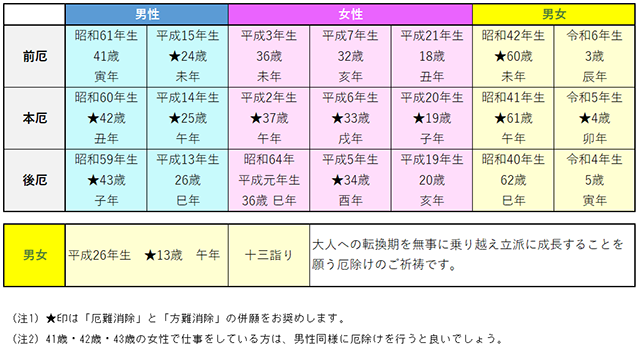 | | 男性 | | 女性 | | | 男女 | |
|---|---|---|---|---|---|---|---|
| 前厄 | 昭和61年生 41歳 寅年 | 平成15年生 ★24歳 未年 | 平成3年生 36歳 未年 | 平成7年生 32歳 亥年 | 平成21年生 18歳 丑年 | 昭和42年生 ★60歳 未年 | 令和6年生 3歳 辰年 |
| 本厄 | 昭和60年生 ★42歳 丑年 | 平成14年生 ★25歳 午年 | 平成2年生 ★37歳 午年 | 平成6年生 ★33歳 戌年 | 平成20年生 ★19歳 子年 | 昭和41年生 ★61歳 午年 | 令和5年生 ★4歳 卯年 |
| 後厄 | 昭和59年生 ★43歳 子年 | 平成13年生 26歳 巳年 | 昭和64年 平成元年生 36歳 巳年 | 平成5年生 ★34歳 酉年 | 平成19年生 20歳 亥年 | 昭和40年生 62歳 巳年 | 令和4年生 5歳 寅年 |

| 男女 | 平成26年生 ★13歳 午年 | 十三詣り | 大人への転換期を無事に乗り越え立派に成長することを願う厄除けのご祈祷です。 |
|---|---|---|---|

(注1) ★印は「厄難消除」と「方難消除」の併願をお奨めします。

(注2) 41歳・42歳・43歳の女性で仕事をしている方は、男性同様に厄除けを行うと良いでしょう。